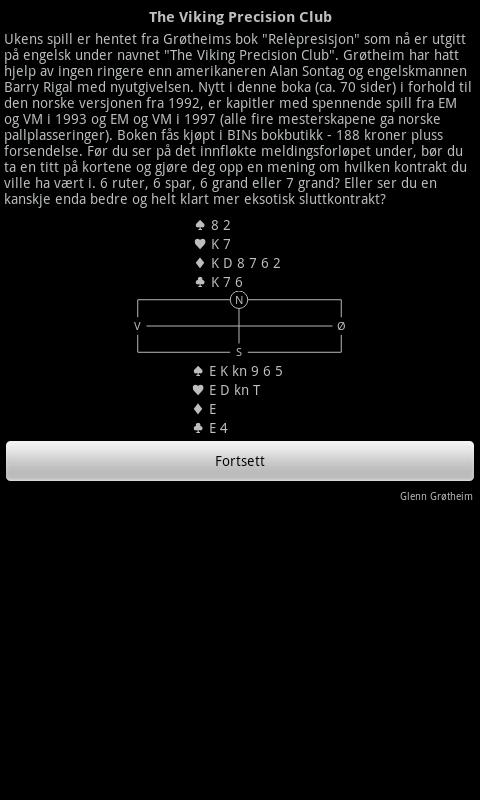 The Viking Precision Club

Ukens spill er hentet fra Grøtheims bok "Relèpresisjon" som nå er utgitt på engelsk under navnet "The Viking Precision Club". Grøtheim har hatt hjelp av ingen ringere enn amerikaneren Alan Sontag og engelskmannen Barry Rigal med nyutgivelsen. Nytt i denne boka (ca. 70 sider) i forhold til den norske versjonen fra 1992, er kapitler med spennende spill fra EM og VM i 1993 og EM og VM i 1997 (alle fire mesterskapene ga norske pallplasseringer). Boken fås kjøpt i BINs bokbutikk - 188 kroner pluss forsendelse. Før du ser på det innfløkte meldingsforløpet under, bør du ta en titt på kortene og gjøre deg opp en mening om hvilken kontrakt du ville ha vært i. 6 ruter, 6 spar, 6 grand eller 7 grand? Eller ser du en kanskje enda bedre og helt klart mer eksotisk sluttkontrakt?

♠ 8 2
♥ K 7
♦ K D 8 7 6 2
♣ K 7 6

N
V
Ø
S

♠ E K kn 9 6 5
♥ E D kn T
♦ E
♣ E 4

Fortsett

Glenn Grøtheim